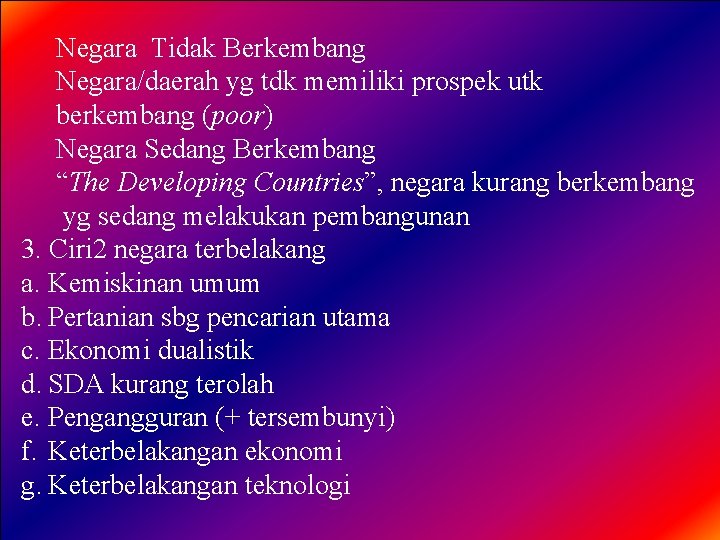 Negara Tidak Berkembang

Negara/daerah yg tdk memiliki prospek utk berkembang (poor)

Negara Sedang Berkembang

"The Developing Countries", negara kurang berkembang yg sedang melakukan pembangunan

3. Ciri2 negara terbelakang
a. Kemiskinan umum
b. Pertanian sbg pencarian utama
c. Ekonomi dualistik
d. SDA kurang terolah
e. Pengangguran (+ tersembunyi)
f. Keterbelakangan ekonomi
g. Keterbelakangan teknologi